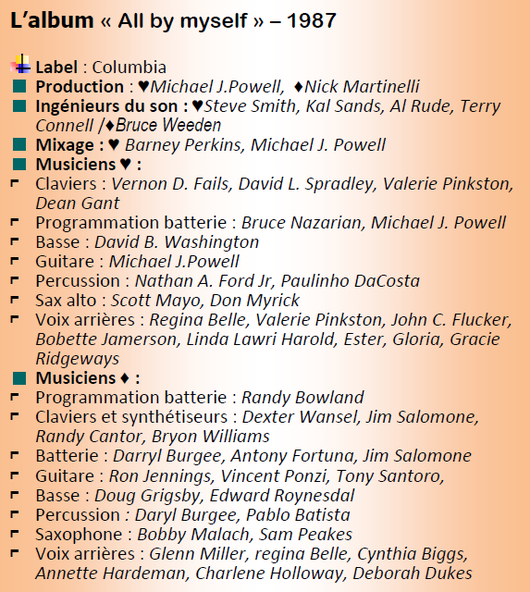 L'album « All by myself » – 1987

Label : Columbia
Production : ♥Michael J.Powell, ♦Nick Martinelli
Ingénieurs du son : ♥Steve Smith, Kal Sands, Al Rude, Terry Connell /♦Bruce Weeden
Mixage : ♥ Barney Perkins, Michael J. Powell
Musiciens ♥ :
Claviers : Vernon D. Fails, David L. Spradley, Valerie Pinkston, Dean Gant
Programmation batterie : Bruce Nazarian, Michael J. Powell
Basse : David B. Washington
Guitare : Michael J.Powell
Percussion : Nathan A. Ford Jr, Paulinho DaCosta
Sax alto : Scott Mayo, Don Myrick
Voix arrières : Regina Belle, Valerie Pinkston, John C. Flucker, Bobette Jamerson, Linda Lawri Harold, Ester, Gloria, Gracie Ridgeways
Musiciens ♦ :
Programmation batterie : Randy Bowland
Claviers et synthétiseurs : Dexter Wansel, Jim Salomone, Randy Cantor, Bryon Williams
Batterie : Darryl Burgee, Antony Fortuna, Jim Salomone
Guitare : Ron Jennings, Vincent Ponzi, Tony Santoro,
Basse : Doug Grigsby, Edward Roynesdal
Percussion : Daryl Burgee, Pablo Batista
Saxophone : Bobby Malach, Sam Peakes
Voix arrières : Glenn Miller, regina Belle, Cynthia Biggs, Annette Hardeman, Charlene Holloway, Deborah Dukes